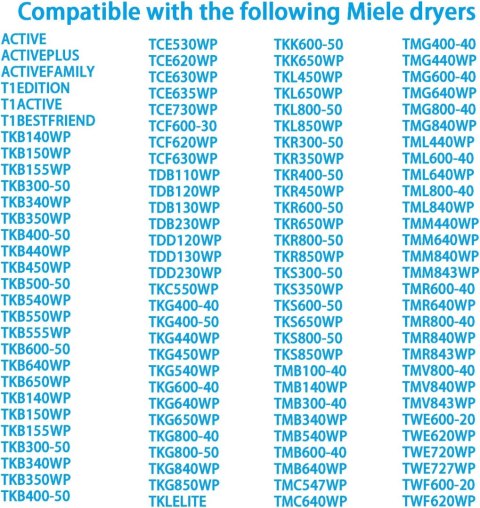 Compatible with the following Miele dryers

ACTIVE
ACTIVEPLUS
ACTIVEFAMILY
T1EDITION
T1ACTIVE
T1BESTFRIEND
TKB140WP
TKB150WP
TKB155WP
TKB300-50
TKB340WP
TKB350WP
TKB400-50
TKB440WP
TKB450WP
TKB500-50
TKB540WP
TKB550WP
TKB555WP
TKB600-50
TKB640WP
TKB650WP
TKB140WP
TKB150WP
TKB155WP
TKB300-50
TKB340WP
TKB350WP
TKB400-50

TCE530WP
TCE620WP
TCE630WP
TCE635WP
TCE730WP
TCF600-30
TCF620WP
TCF630WP
TDB110WP
TDB120WP
TDB130WP
TDB230WP
TDD120WP
TDD130WP
TDD230WP
TKC550WP
TKG400-40
TKG400-50
TKG440WP
TKG450WP
TKG540WP
TKG600-40
TKG640WP
TKG650WP
TKG800-40
TKG800-50
TKG840WP
TKG850WP
TKLELITE

TKK600-50
TKK650WP
TKL450WP
TKL650WP
TKL800-50
TKL850WP
TKR300-50
TKR350WP
TKR400-50
TKR450WP
TKR600-50
TKR650WP
TKR800-50
TKR850WP
TKS300-50
TKS350WP
TKS600-50
TKS650WP
TKS800-50
TKS850WP
TMB100-40
TMB140WP
TMB300-40
TMB340WP
TMB540WP
TMB600-40
TMB640WP
TMC547WP
TMC640WP

TMG400-40
TMG440WP
TMG600-40
TMG640WP
TMG800-40
TMG840WP
TML440WP
TML600-40
TML640WP
TML800-40
TML840WP
TMM440WP
TMM640WP
TMM840WP
TMM843WP
TMR600-40
TMR640WP
TMR800-40
TMR840WP
TMR843WP
TMV800-40
TMV840WP
TMV843WP
TWE600-20
TWE620WP
TWE720WP
TWE727WP
TWF600-20
TWF620WP